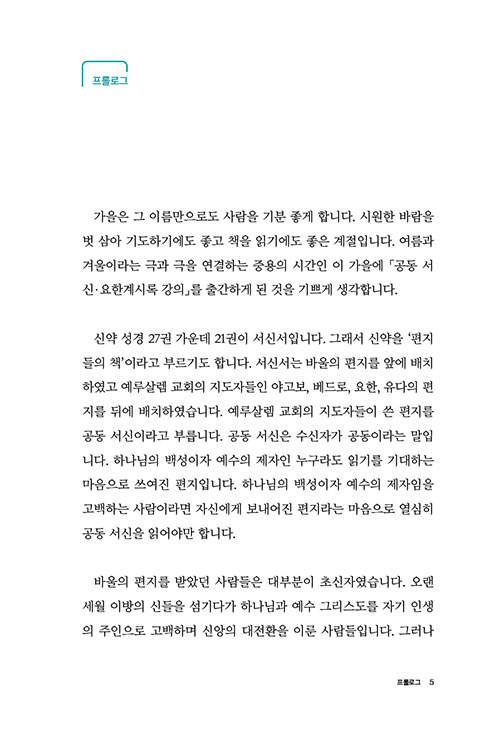 프롤로그

가을은 그 이름만으로도 사람을 기분 좋게 합니다. 시원한 바람을 벗 삼아 기도하기에도 좋고 책을 읽기에도 좋은 계절입니다. 여름과 겨울이라는 극과 극을 연결하는 중용의 시간인 이 가을에 「공동 서신·요한계시록 강의」를 출간하게 된 것을 기쁘게 생각합니다.

신약 성경 27권 가운데 21권이 서신서입니다. 그래서 신약을 '편지들의 책'이라고 부르기도 합니다. 서신서는 바울의 편지를 앞에 배치하였고 예루살렘 교회의 지도자들인 야고보, 베드로, 요한, 유다의 편지를 뒤에 배치하였습니다. 예루살렘 교회의 지도자들이 쓴 편지를 공동 서신이라고 부릅니다. 공동 서신은 수신자가 공동이라는 말입니다. 하나님의 백성이자 예수의 제자인 누구라도 읽기를 기대하는 마음으로 쓰여진 편지입니다. 하나님의 백성이자 예수의 제자임을 고백하는 사람이라면 자신에게 보내어진 편지라는 마음으로 열심히 공동 서신을 읽어야만 합니다.

바울의 편지를 받았던 사람들은 대부분이 초신자였습니다. 오랜 세월 이방의 신들을 섬기다가 하나님과 예수 그리스도를 자기 인생의 주인으로 고백하며 신앙의 대전환을 이룬 사람들입니다. 그러나

프롤로그 5